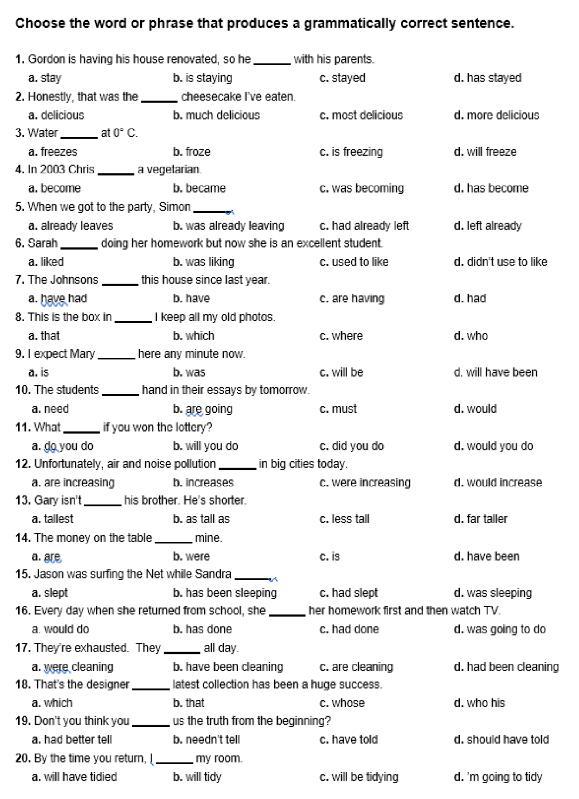 Choose the word or phrase that produces a grammatically correct sentence.

1. Gordon is having his house renovated, so he ______ with his parents.
a. stay b. is staying c. stayed d. has stayed
2. Honestly, that was the ______ cheesecake I've eaten.
a. delicious b. much delicious c. most delicious d. more delicious
3. Water ______ at 0° C.
a. freezes b. froze c. is freezing d. will freeze
4. In 2003 Chris ______ a vegetarian.
a. become b. became c. was becoming d. has become
5. When we got to the party, Simon ______.
a. already leaves b. was already leaving c. had already left d. left already
6. Sarah ______ doing her homework but now she is an excellent student.
a. liked b. was liking c. used to like d. didn't use to like
7. The Johnsons ______ this house since last year.
a. have had b. have c. are having d. had
8. This is the box in ______ I keep all my old photos.
a. that b. which c. where d. who
9. I expect Mary ______ here any minute now.
a. is b. was c. will be d. will have been
10. The students ______ hand in their essays by tomorrow.
a. need b. are going c. must d. would
11. What ______ if you won the lottery?
a. do you do b. will you do c. did you do d. would you do
12. Unfortunately, air and noise pollution ______ in big cities today.
a. are increasing b. increases c. were increasing d. would increase
13. Gary isn't ______ his brother. He's shorter.
a. tallest b. as tall as c. less tall d. far taller
14. The money on the table ______ mine.
a. are b. were c. is d. have been
15. Jason was surfing the Net while Sandra ______.
a. slept b. has been sleeping c. had slept d. was sleeping
16. Every day when she returned from school, she ______ her homework first and then watch TV.
a. would do b. has done c. had done d. was going to do
17. They're exhausted. They ______ all day.
a. were cleaning b. have been cleaning c. are cleaning d. had been cleaning
18. That's the designer ______ latest collection has been a huge success.
a. which b. that c. whose d. who his
19. Don't you think you ______ us the truth from the beginning?
a. had better tell b. needn't tell c. have told d. should have told
20. By the time you return, I ______ my room.
a. will have tidied b. will tidy c. will be tidying d. 'm going to tidy